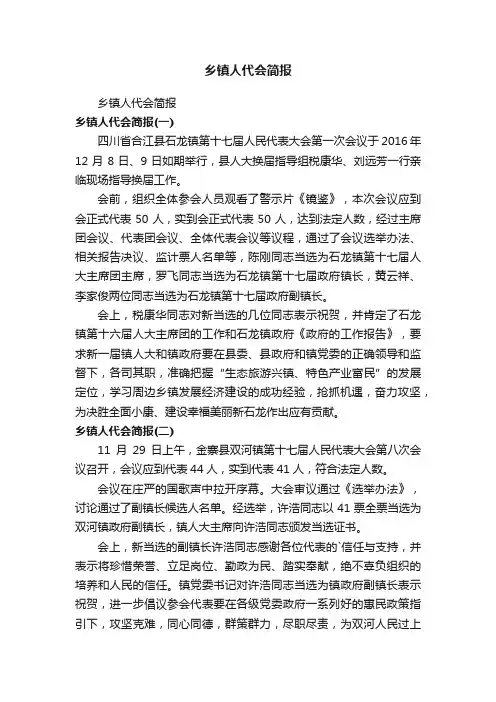 乡镇人代会简报

乡镇人代会简报

乡镇人代会简报(一)

四川省合江县石龙镇第十七届人民代表大会第一次会议于 2016 年 12 月 8 日、9 日如期举行，县人大换届指导组税康华、刘远芳一行亲临现场指导换届工作。

会前，组织全体参会人员观看了警示片《镜鉴》，本次会议应到会正式代表 50 人，实到会正式代表 50 人，达到法定人数，经过主席团会议、代表团会议、全体代表会议等议程，通过了会议选举办法、相关报告决议、监计票人名单等，陈刚同志当选为石龙镇第十七届人大主席团主席，罗飞同志当选为石龙镇第十七届政府镇长，黄云祥、李家俊两位同志当选为石龙镇第十七届政府副镇长。

会上，税康华同志对新当选的几位同志表示祝贺，并肯定了石龙镇第十六届人大主席团的工作和石龙镇政府《政府的工作报告》，要求新一届镇人大和镇政府要在县委、县政府和镇党委的正确领导和监督下，各司其职，准确把握"生态旅游兴镇、特色产业富民"的发展定位，学习周边乡镇发展经济建设的成功经验，抢抓机遇，奋力攻坚，为决胜全面小康、建设幸福美丽新石龙作出应有贡献。

乡镇人代会简报(二)

11 月 29 日上午，金寨县双河镇第十七届人民代表大会第八次会议召开，会议应到代表 44 人，实到代表 41 人，符合法定人数。

会议在庄严的国歌声中拉开序幕。大会审议通过《选举办法》，讨论通过了副镇长候选人名单。经选举，许浩同志以 41 票全票当选为双河镇政府副镇长，镇人大主席向许浩同志颁发当选证书。

会上，新当选的副镇长许浩同志感谢各位代表的`信任与支持，并表示将珍惜荣誉、立足岗位、勤政为民、踏实奉献，绝不辜负组织的培养和人民的信任。镇党委书记对许浩同志当选为镇政府副镇长表示祝贺，进一步倡议参会代表要在各级党委政府一系列好的惠民政策指引下，攻坚克难，同心同德，群策群力，尽职尽责，为双河人民过上